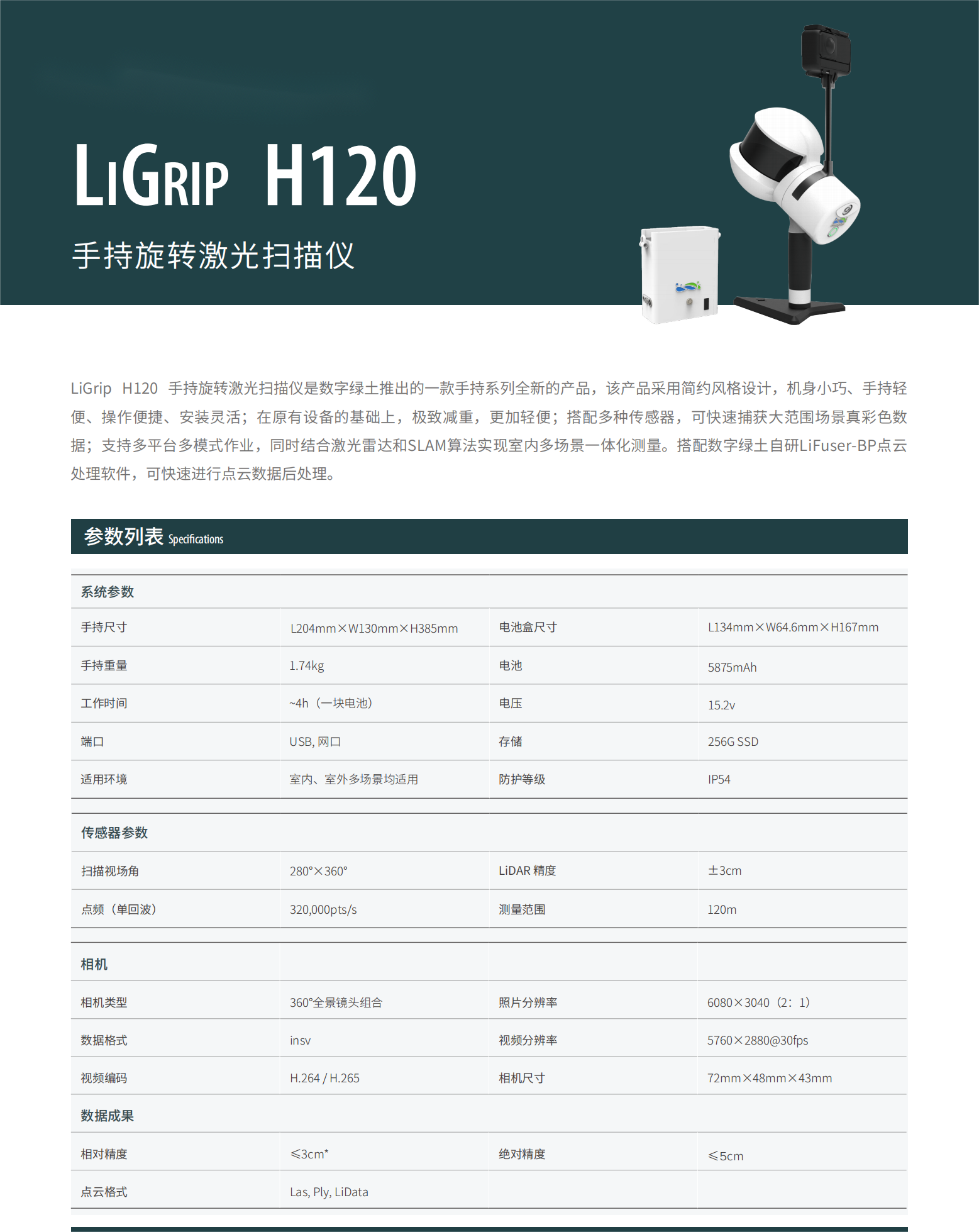 LiGrip H120

手持旋转激光扫描仪

LiGrip H120 手持旋转激光扫描仪是数字绿土推出的一款手持系列全新的产品，该产品采用简约风格设计，机身小巧、手持轻便、操作便捷、安装灵活；在原有设备的基础上，极致减重，更加轻便；搭配多种传感器，可快速捕获大范围场景真彩色数据；支持多平台多模式作业，同时结合激光雷达和SLAM算法实现室内多场景一体化测量。搭配数字绿土自研LiFuser-BP点云处理软件，可快速进行点云数据后处理。

参数列表 Specifications

| 系统参数 | | | |
|---|---|---|---|
| 手持尺寸 | L204mm×W130mm×H385mm | 电池盒尺寸 | L134mm×W64.6mm×H167mm |
| 手持重量 | 1.74kg | 电池 | 5875mAh |
| 工作时间 | ~4h（一块电池） | 电压 | 15.2v |
| 端口 | USB, 网口 | 存储 | 256G SSD |
| 适用环境 | 室内、室外多场景均适用 | 防护等级 | IP54 |

| 传感器参数 | | | |
|---|---|---|---|
| 扫描视场角 | 280°×360° | LiDAR 精度 | ±3cm |
| 点频（单回波） | 320,000pts/s | 测量范围 | 120m |

| 相机 | | | |
|---|---|---|---|
| 相机类型 | 360°全景镜头组合 | 照片分辨率 | 6080×3040（2：1） |
| 数据格式 | insv | 视频分辨率 | 5760×2880@30fps |
| 视频编码 | H.264 / H.265 | 相机尺寸 | 72mm×48mm×43mm |
| 数据成果 | | | |
| 相对精度 | ≤3cm* | 绝对精度 | ≤5cm |
| 点云格式 | Las, Ply, LiData | | |